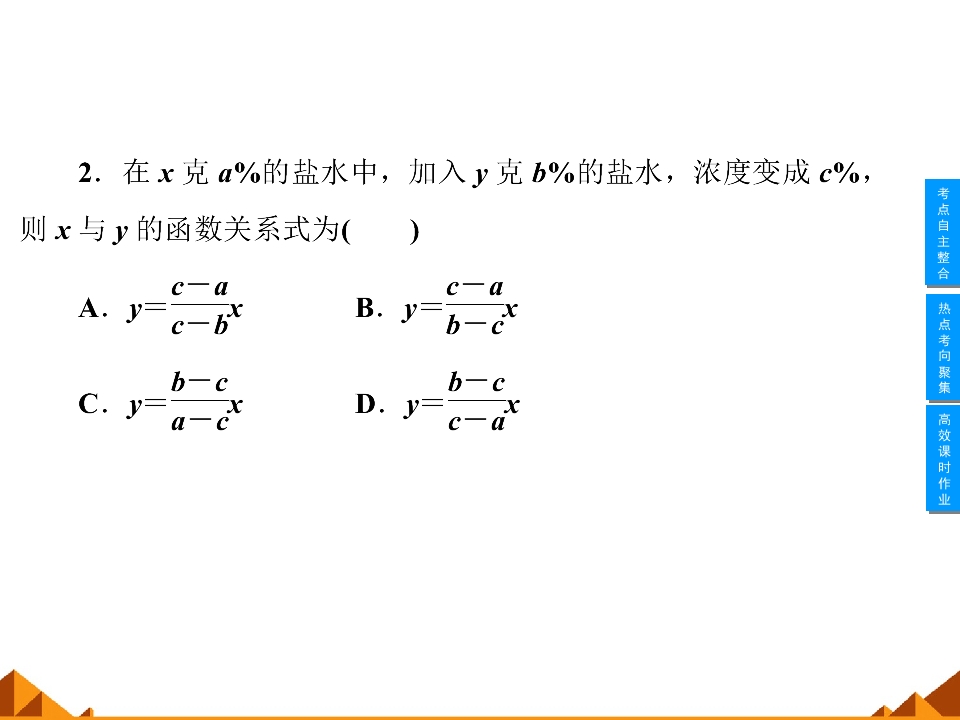 2．在x克a%的盐水中，加入y克b%的盐水，浓度变成c%，则x与y的函数关系式为(　　)

A．$y=\frac{c-a}{c-b}x$ B．$y=\frac{c-a}{b-c}x$

C．$y=\frac{b-c}{a-c}x$ D．$y=\frac{b-c}{c-a}x$

考点自主整合

热点考向聚集

高效课时作业